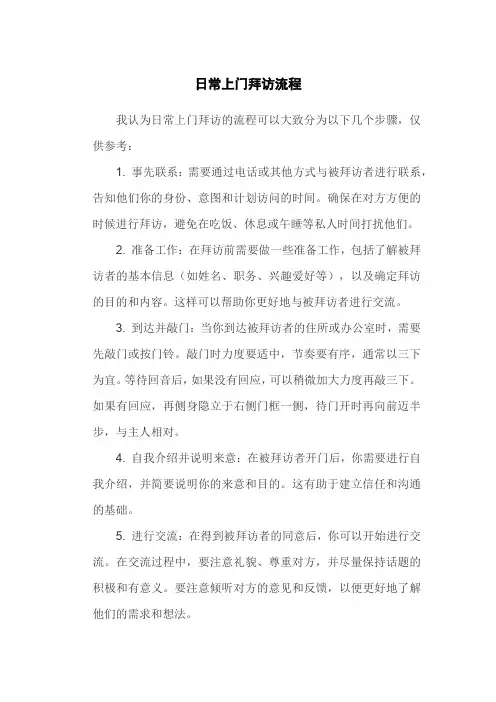 日常上门拜访流程

我认为日常上门拜访的流程可以大致分为以下几个步骤，仅供参考：

1. 事先联系：需要通过电话或其他方式与被拜访者进行联系，告知他们你的身份、意图和计划访问的时间。确保在对方方便的时候进行拜访，避免在吃饭、休息或午睡等私人时间打扰他们。

2. 准备工作：在拜访前需要做一些准备工作，包括了解被拜访者的基本信息（如姓名、职务、兴趣爱好等），以及确定拜访的目的和内容。这样可以帮助你更好地与被拜访者进行交流。

3. 到达并敲门：当你到达被拜访者的住所或办公室时，需要先敲门或按门铃。敲门时力度要适中，节奏要有序，通常以三下为宜。等待回音后，如果没有回应，可以稍微加大力度再敲三下。如果有回应，再侧身隐立于右侧门框一侧，待门开时再向前迈半步，与主人相对。

4. 自我介绍并说明来意：在被拜访者开门后，你需要进行自我介绍，并简要说明你的来意和目的。这有助于建立信任和沟通的基础。

5. 进行交流：在得到被拜访者的同意后，你可以开始进行交流。在交流过程中，要注意礼貌、尊重对方，并尽量保持话题的积极和有意义。要注意倾听对方的意见和反馈，以便更好地了解他们的需求和想法。